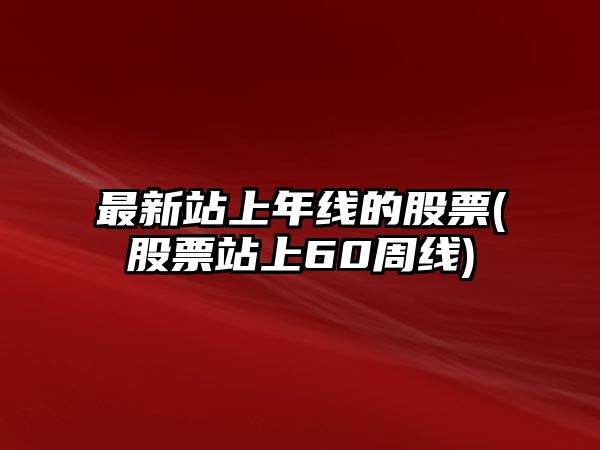 最新站上年线的股票(股票站上60周线)